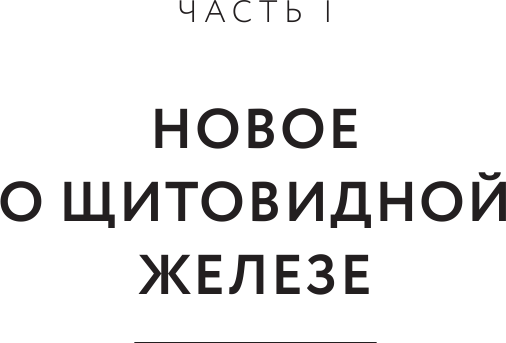 ЧАСТЬ I

НОВОЕ О ЩИТОВИДНОЙ ЖЕЛЕЗЕ